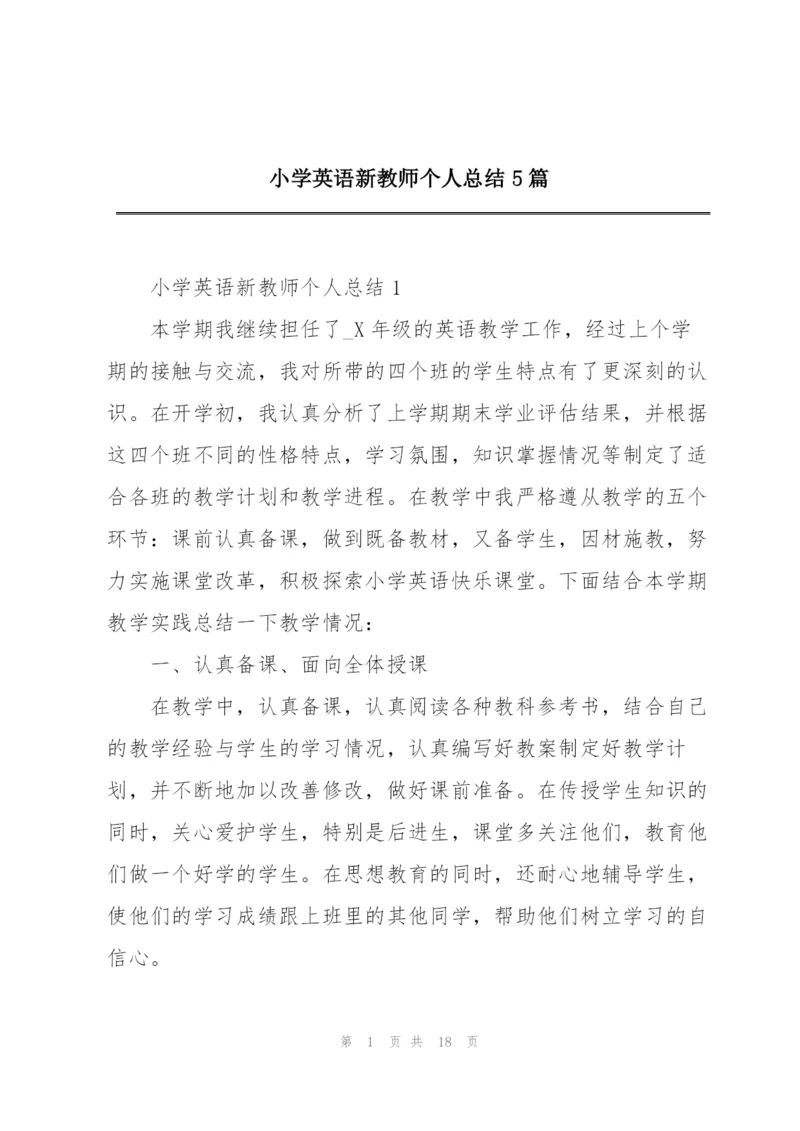 小学英语新教师个人总结5篇

小学英语新教师个人总结1

本学期我继续担任了_X年级的英语教学工作，经过上个学期的接触与交流，我对所带的四个班的学生特点有了更深刻的认识。在开学初，我认真分析了上学期期末学业评估结果，并根据这四个班不同的性格特点，学习氛围，知识掌握情况等制定了适合各班的教学计划和教学进程。在教学中我严格遵从教学的五个环节：课前认真备课，做到既备教材，又备学生，因材施教，努力实施课堂改革，积极探索小学英语快乐课堂。下面结合本学期教学实践总结一下教学情况：

一、认真备课、面向全体授课

在教学中，认真备课，认真阅读各种教科参考书，结合自己的教学经验与学生的学习情况，认真编写好教案制定好教学计划，并不断地加以改善修改，做好课前准备。在传授学生知识的同时，关心爱护学生，特别是后进生，课堂多关注他们，教育他们做一个好学的学生。在思想教育的同时，还耐心地辅导学生，使他们的学习成绩跟上班里的其他同学，帮助他们树立学习的自信心。

第 1 页 共 18 页